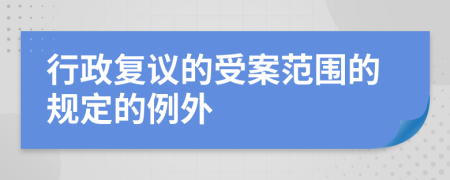 行政复议的受案范围的规定的例外